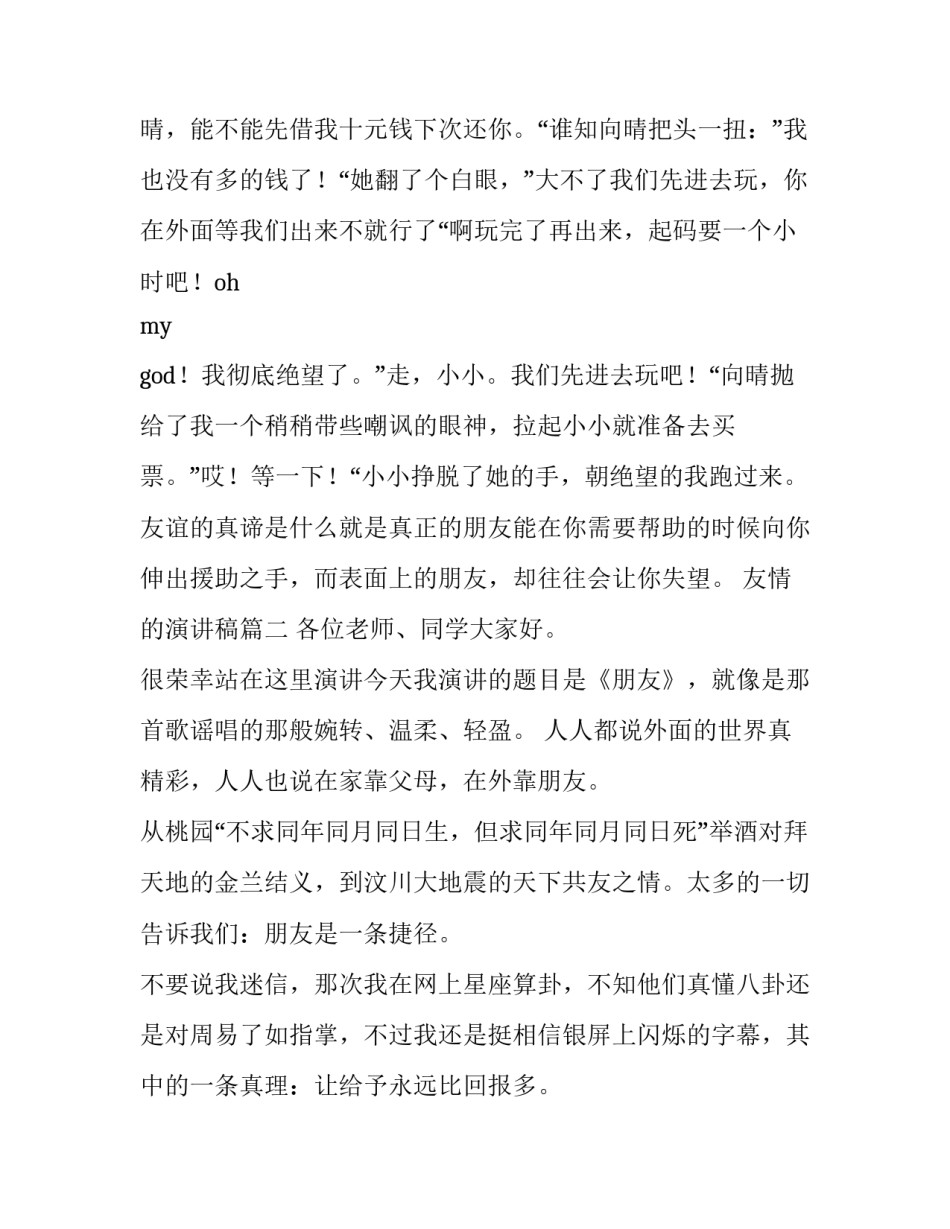 晴，能不能先借我十元钱下次还你。“谁知向晴把头一扭：”我也没有多的钱了！“她翻了个白眼，”大不了我们先进去玩，你在外面等我们出来不就行了“啊玩完了再出来，起码要一个小时吧！oh my god！我彻底绝望了。”走，小小。我们先进去玩吧！“向晴抛给了我一个稍稍带些嘲讽的眼神，拉起小小就准备去买票。”哎！等一下！“小小挣脱了她的手，朝绝望的我跑过来。友谊的真谛是什么就是真正的朋友能在你需要帮助的时候向你伸出援助之手，而表面上的朋友，却往往会让你失望。 友情的演讲稿篇二 各位老师、同学大家好。

很荣幸站在这里演讲今天我演讲的题目是《朋友》，就像是那首歌谣唱的那般婉转、温柔、轻盈。 人人都说外面的世界真精彩，人人也说在家靠父母，在外靠朋友。

从桃园“不求同年同月同日生，但求同年同月同日死”举酒对拜天地的金兰结义，到汶川大地震的天下共友之情。太多的一切告诉我们：朋友是一条捷径。

不要说我迷信，那次我在网上星座算卦，不知他们真懂八卦还是对周易了如指掌，不过我还是挺相信银屏上闪烁的字幕，其中的一条真理：让给予永远比回报多。